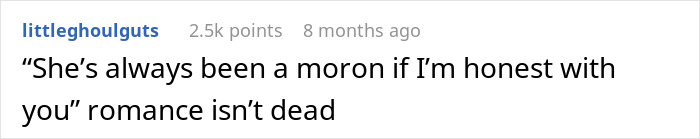 littleghoulguts 2.5k points 8 months ago

“She’s always been a moron if I’m honest with you” romance isn’t dead